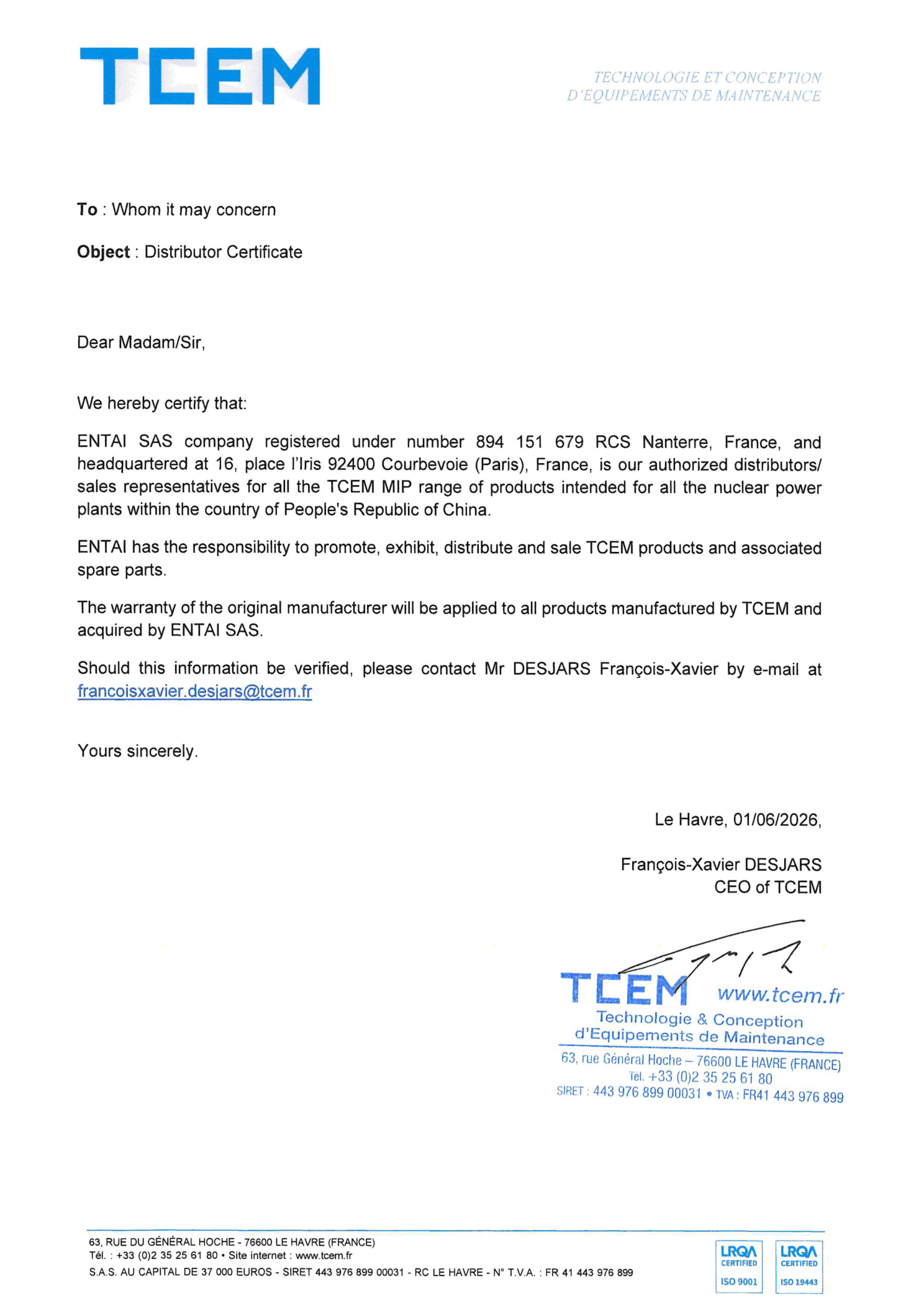 TCEM

TECHNOLOGIE ET CONCEPTION
D'EQUIPEMENTS DE MAINTENANCE

To : Whom it may concern

Object : Distributor Certificate

Dear Madam/Sir,

We hereby certify that:

ENTAI SAS company registered under number 894 151 679 RCS Nanterre, France, and headquartered at 16, place l'Iris 92400 Courbevoie (Paris), France, is our authorized distributors/ sales representatives for all the TCEM MIP range of products intended for all the nuclear power plants within the country of People's Republic of China.

ENTAI has the responsibility to promote, exhibit, distribute and sale TCEM products and associated spare parts.

The warranty of the original manufacturer will be applied to all products manufactured by TCEM and acquired by ENTAI SAS.

Should this information be verified, please contact Mr DESJARS François-Xavier by e-mail at francoisxavier.desjars@tcem.fr

Yours sincerely.

Le Havre, 01/06/2026,

François-Xavier DESJARS
CEO of TCEM

TCEM www.tcem.fr
Technologie & Conception
d'Equipements de Maintenance
63, rue Général Hoche – 76600 LE HAVRE (FRANCE)
Tél. +33 (0)2 35 25 61 80
SIRET : 443 976 899 00031 • TVA : FR41 443 976 899

63, RUE DU GÉNÉRAL HOCHE - 76600 LE HAVRE (FRANCE)
Tél. : +33 (0)2 35 25 61 80 • Site internet : www.tcem.fr
S.A.S. AU CAPITAL DE 37 000 EUROS - SIRET 443 976 899 00031 - RC LE HAVRE - N° T.V.A. : FR 41 443 976 899

LRQA CERTIFIED ISO 9001
LRQA CERTIFIED ISO 19443